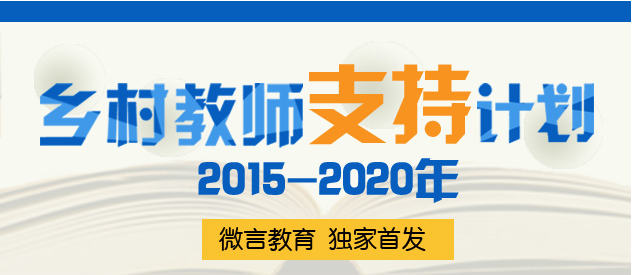 乡村教师支持计划
2015—2020年
微言教育 独家首发